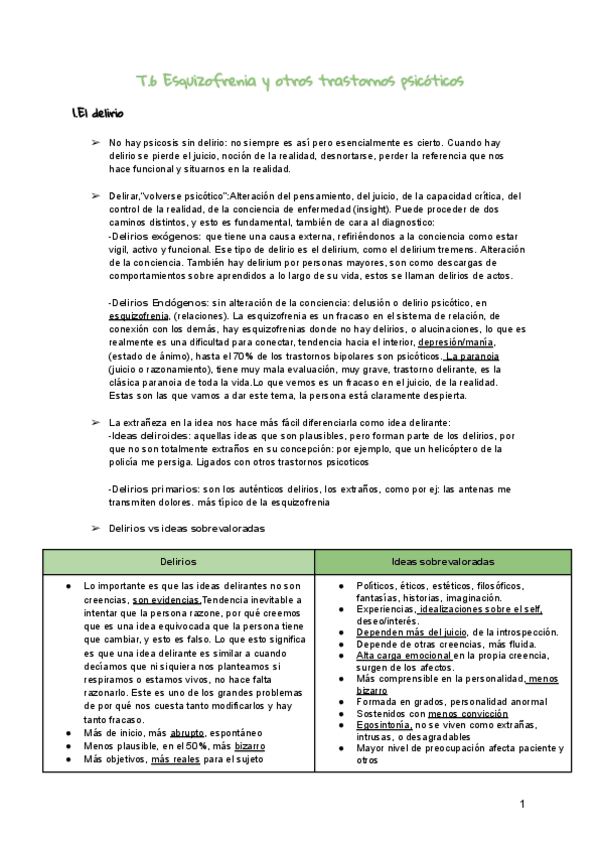 T.6 Esquizofrenia y otros trastornos psicóticos

1.El delirio

➢ No hay psicosis sin delirio: no siempre es así pero esencialmente es cierto. Cuando hay delirio se pierde el juicio, noción de la realidad, desnortarse, perder la referencia que nos hace funcional y situarnos en la realidad.

➢ Delirar,"volverse psicótico":Alteración del pensamiento, del juicio, de la capacidad crítica, del control de la realidad, de la conciencia de enfermedad (insight). Puede proceder de dos caminos distintos, y esto es fundamental, también de cara al diagnostico:
-Delirios exógenos: que tiene una causa externa, refiriéndonos a la conciencia como estar vigil, activo y funcional. Ese tipo de delirio es el delirium, como el delirium tremens. Alteración de la conciencia. También hay delirium por personas mayores, son como descargas de comportamientos sobre aprendidos a lo largo de su vida, estos se llaman delirios de actos.

-Delirios Endógenos: sin alteración de la conciencia: delusión o delirio psicótico, en esquizofrenia, (relaciones). La esquizofrenia es un fracaso en el sistema de relación, de conexión con los demás, hay esquizofrenias donde no hay delirios, o alucinaciones, lo que es realmente es una dificultad para conectar, tendencia hacia el interior, depresión/manía, (estado de ánimo), hasta el 70% de los trastornos bipolares son psicóticos. La paranoia (juicio o razonamiento), tiene muy mala evaluación, muy grave, trastorno delirante, es la clásica paranoia de toda la vida.Lo que vemos es un fracaso en el juicio, de la realidad. Estas son las que vamos a dar este tema, la persona está claramente despierta.

➢ La extrañeza en la idea nos hace más fácil diferenciarla como idea delirante:
-Ideas deliroides: aquellas ideas que son plausibles, pero forman parte de los delirios, por que no son totalmente extraños en su concepción: por ejemplo, que un helicóptero de la policía me persiga. Ligados con otros trastornos psicoticos

-Delirios primarios: son los auténticos delirios, los extraños, como por ej: las antenas me transmiten dolores. más típico de la esquizofrenia

➢ Delirios vs ideas sobrevaloradas

| Delirios | Ideas sobrevaloradas |
|---|---|
| ● Lo importante es que las ideas delirantes no son creencias, son evidencias.Tendencia inevitable a intentar que la persona razone, por qué creemos que es una idea equivocada que la persona tiene que cambiar, y esto es falso. Lo que esto significa es que una idea delirante es similar a cuando decíamos que ni siquiera nos planteamos si respiramos o estamos vivos, no hace falta razonarlo. Este es uno de los grandes problemas de por qué nos cuesta tanto modificarlos y hay tanto fracaso. ● Más de inicio, más abrupto, espontáneo ● Menos plausible, en el 50%, más bizarro ● Más objetivos, más reales para el sujeto | ● Políticos, éticos, estéticos, filosóficos, fantasías, historias, imaginación. ● Experiencias, idealizaciones sobre el self, deseo/interés. ● Dependen más del juicio, de la introspección. ● Depende de otras creencias, más fluida. ● Alta carga emocional en la propia creencia, surgen de los afectos. ● Más comprensible en la personalidad, menos bizarro ● Formada en grados, personalidad anormal ● Sostenidos con menos convicción ● Egosintonía, no se viven como extrañas, intrusas, o desagradables ● Mayor nivel de preocupación afecta paciente y otros |

1